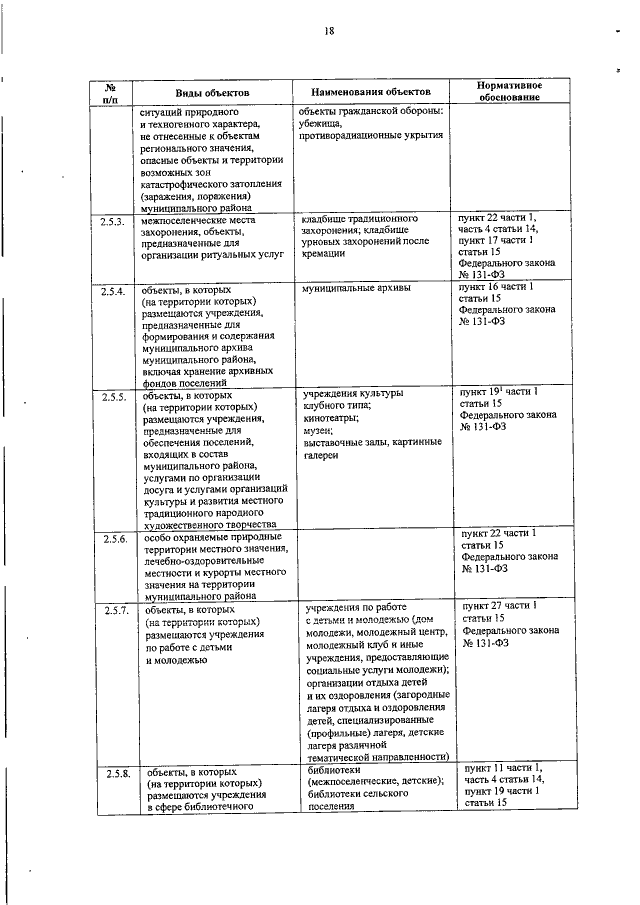 18

| № п/п | Виды объектов | Наименования объектов | Нормативное обоснование |
|---|---|---|---|
| | ситуаций природного и техногенного характера, не отнесенные к объектам регионального значения, опасные объекты и территории возможных зон катастрофического затопления (заражения, поражения) муниципального района | объекты гражданской обороны: убежища, противорадиационные укрытия | |
| 2.5.3. | межпоселенческие места захоронения, объекты, предназначенные для организации ритуальных услуг | кладбище традиционного захоронения; кладбище урновых захоронений после кремации | пункт 22 части 1, часть 4 статьи 14, пункт 17 части 1 статьи 15 Федерального закона № 131-ФЗ |
| 2.5.4. | объекты, в которых (на территории которых) размещаются учреждения, предназначенные для формирования и содержания муниципального архива муниципального района, включая хранение архивных фондов поселений | муниципальные архивы | пункт 16 части 1 статьи 15 Федерального закона № 131-ФЗ |
| 2.5.5. | объекты, в которых (на территории которых) размещаются учреждения, предназначенные для обеспечения поселений, входящих в состав муниципального района, услугами по организации досуга и услугами организаций культуры и развития местного традиционного народного художественного творчества | учреждения культуры клубного типа; кинотеатры; музеи; выставочные залы, картинные галереи | пункт $19^1$ части 1 статьи 15 Федерального закона № 131-ФЗ |
| 2.5.6. | особо охраняемые природные территории местного значения, лечебно-оздоровительные местности и курорты местного значения на территории муниципального района | | пункт 22 части 1 статьи 15 Федерального закона № 131-ФЗ |
| 2.5.7. | объекты, в которых (на территории которых) размещаются учреждения по работе с детьми и молодежью | учреждения по работе с детьми и молодежью (дом молодежи, молодежный центр, молодежный клуб и иные учреждения, предоставляющие социальные услуги молодежи); организации отдыха детей и их оздоровления (загородные лагеря отдыха и оздоровления детей, специализированные (профильные) лагеря, детские лагеря различной тематической направленности) | пункт 27 части 1 статьи 15 Федерального закона № 131-ФЗ |
| 2.5.8. | объекты, в которых (на территории которых) размещаются учреждения в сфере библиотечного | библиотеки (межпоселенческие, детские); библиотеки сельского поселения | пункт 11 части 1, часть 4 статьи 14, пункт 19 части 1 статьи 15 |